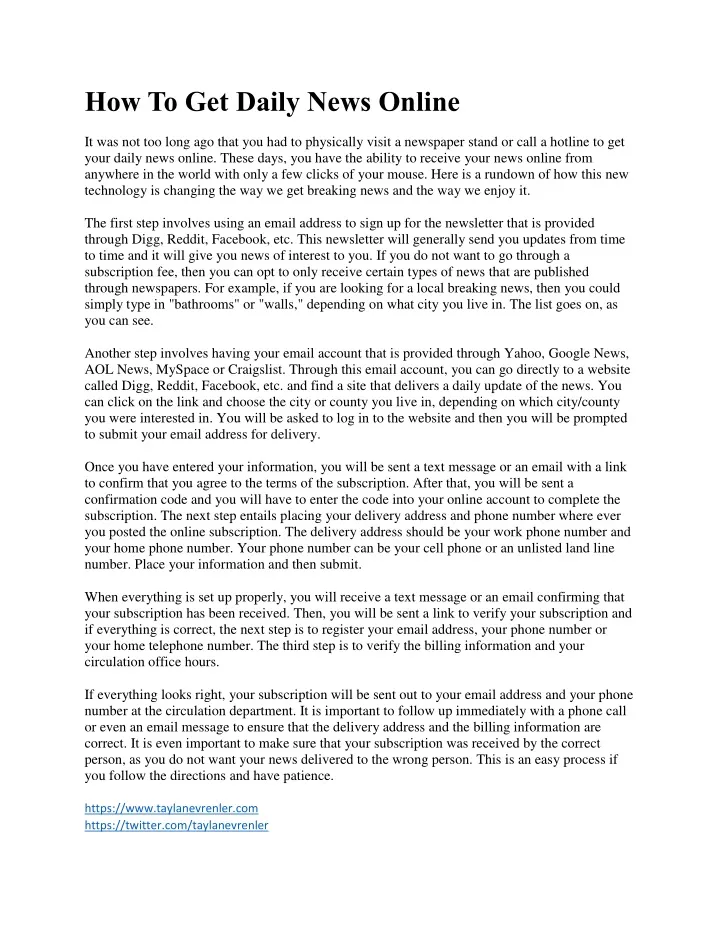 How To Get Daily News Online

It was not too long ago that you had to physically visit a newspaper stand or call a hotline to get your daily news online. These days, you have the ability to receive your news online from anywhere in the world with only a few clicks of your mouse. Here is a rundown of how this new technology is changing the way we get breaking news and the way we enjoy it.

The first step involves using an email address to sign up for the newsletter that is provided through Digg, Reddit, Facebook, etc. This newsletter will generally send you updates from time to time and it will give you news of interest to you. If you do not want to go through a subscription fee, then you can opt to only receive certain types of news that are published through newspapers. For example, if you are looking for a local breaking news, then you could simply type in "bathrooms" or "walls," depending on what city you live in. The list goes on, as you can see.

Another step involves having your email account that is provided through Yahoo, Google News, AOL News, MySpace or Craigslist. Through this email account, you can go directly to a website called Digg, Reddit, Facebook, etc. and find a site that delivers a daily update of the news. You can click on the link and choose the city or county you live in, depending on which city/county you were interested in. You will be asked to log in to the website and then you will be prompted to submit your email address for delivery.

Once you have entered your information, you will be sent a text message or an email with a link to confirm that you agree to the terms of the subscription. After that, you will be sent a confirmation code and you will have to enter the code into your online account to complete the subscription. The next step entails placing your delivery address and phone number where ever you posted the online subscription. The delivery address should be your work phone number and your home phone number. Your phone number can be your cell phone or an unlisted land line number. Place your information and then submit.

When everything is set up properly, you will receive a text message or an email confirming that your subscription has been received. Then, you will be sent a link to verify your subscription and if everything is correct, the next step is to register your email address, your phone number or your home telephone number. The third step is to verify the billing information and your circulation office hours.

If everything looks right, your subscription will be sent out to your email address and your phone number at the circulation department. It is important to follow up immediately with a phone call or even an email message to ensure that the delivery address and the billing information are correct. It is even important to make sure that your subscription was received by the correct person, as you do not want your news delivered to the wrong person. This is an easy process if you follow the directions and have patience.

https://www.taylanevrenler.com
https://twitter.com/taylanevrenler